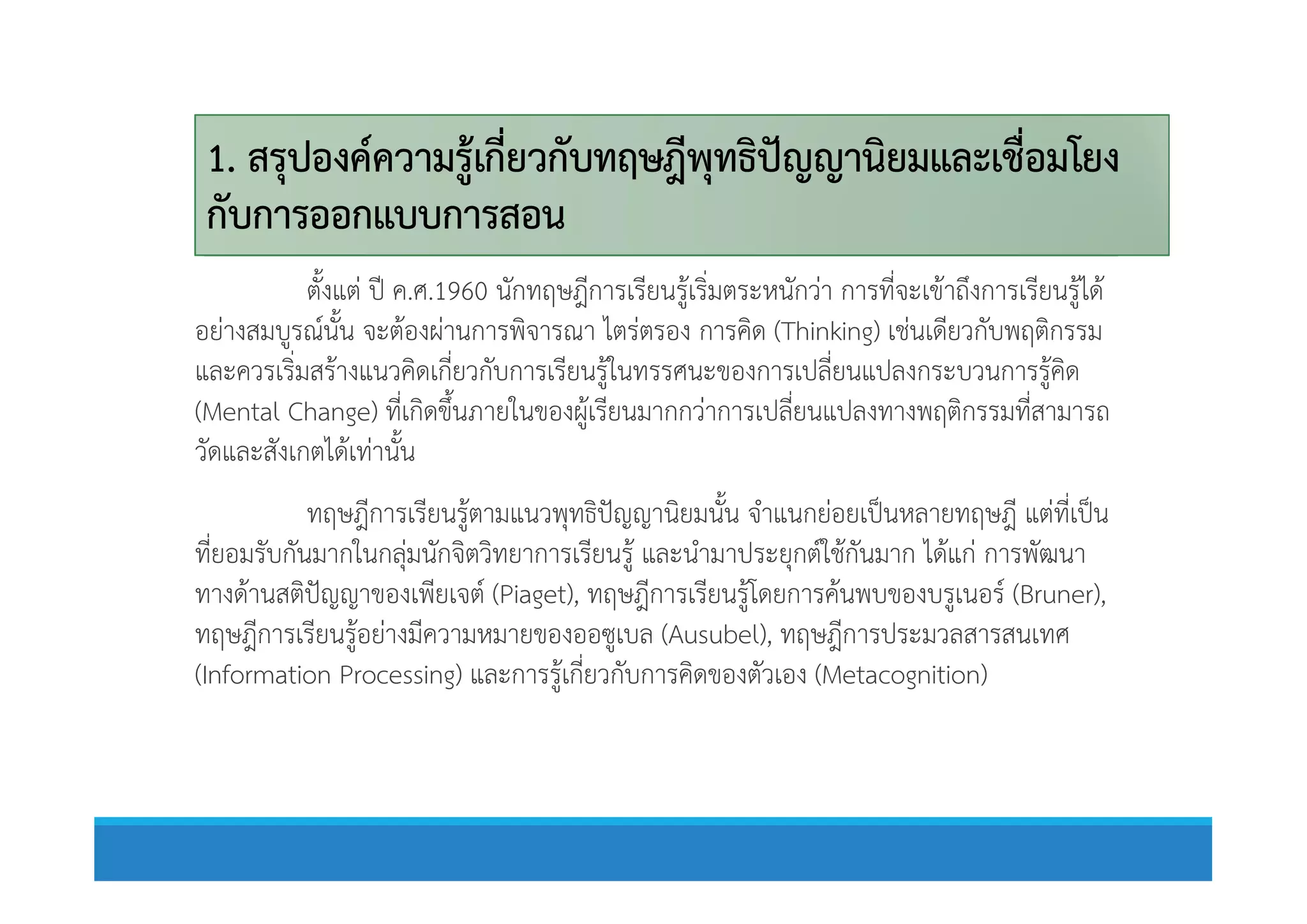 1. สรุปองค์ความรู้เกี่ยวกับทฤษฎีพุทธิปัญญานิยมและเชื่อมโยงกับการออกแบบการสอน

ตั้งแต่ ปี ค.ศ.1960 นักทฤษฎีการเรียนรู้เริ่มตระหนักว่า การที่จะเข้าถึงการเรียนรู้ได้อย่างสมบูรณ์นั้น จะต้องผ่านการพิจารณา ไตร่ตรอง การคิด (Thinking) เช่นเดียวกับพฤติกรรม และควรเริ่มสร้างแนวคิดเกี่ยวกับการเรียนรู้ในทรรศนะของการเปลี่ยนแปลงกระบวนการรู้คิด (Mental Change) ที่เกิดขึ้นภายในของผู้เรียนมากกว่าการเปลี่ยนแปลงทางพฤติกรรมที่สามารถวัดและสังเกตได้เท่านั้น

ทฤษฎีการเรียนรู้ตามแนวพุทธิปัญญานิยมนั้น จำแนกย่อยเป็นหลายทฤษฎี แต่ที่เป็นที่ยอมรับกันมากในกลุ่มนักจิตวิทยาการเรียนรู้ และนำมาประยุกต์ใช้กันมาก ได้แก่ การพัฒนาทางด้านสติปัญญาของเพียเจต์ (Piaget), ทฤษฎีการเรียนรู้โดยการค้นพบของบรูเนอร์ (Bruner), ทฤษฎีการเรียนรู้อย่างมีความหมายของออซูเบล (Ausubel), ทฤษฎีการประมวลสารสนเทศ (Information Processing) และการรู้เกี่ยวกับการคิดของตัวเอง (Metacognition)